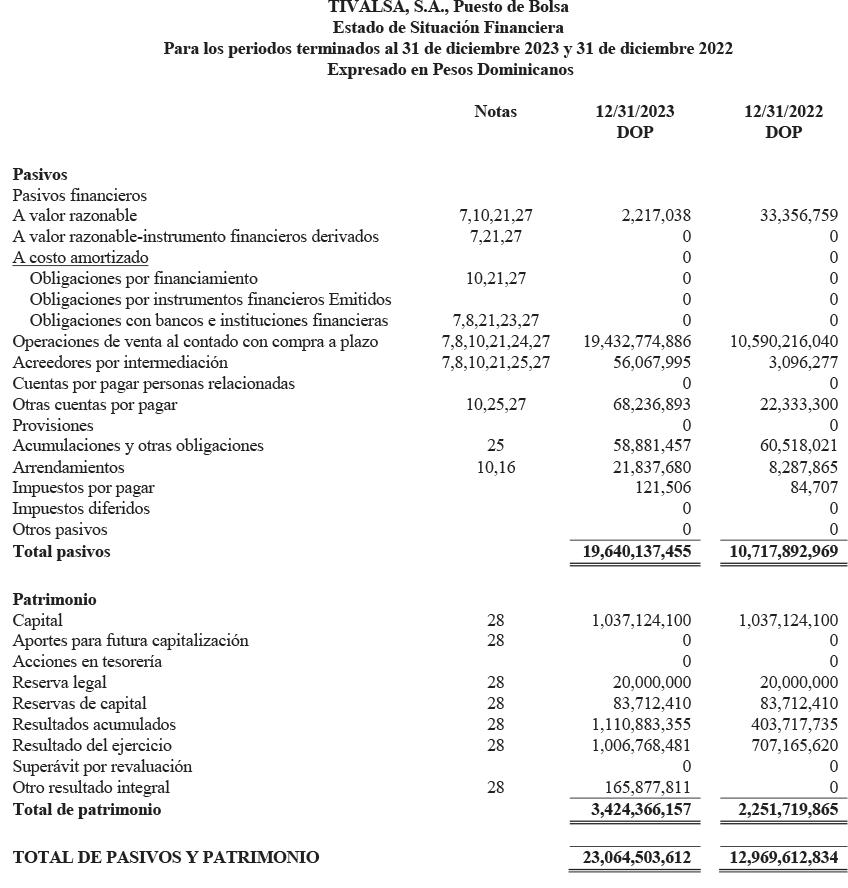 TIVALSA, S.A., Puesto de Bolsa
Estado de Situación Financiera
Para los periodos terminados al 31 de diciembre 2023 y 31 de diciembre 2022
Expresado en Pesos Dominicanos

| | Notas | 12/31/2023 DOP | 12/31/2022 DOP |
|---|---|---|---|
| **Pasivos** | | | |
| Pasivos financieros | | | |
| A valor razonable | 7,10,21,27 | 2,217,038 | 33,356,759 |
| A valor razonable-instrumento financieros derivados | 7,21,27 | 0 | 0 |
| A costo amortizado | | 0 | 0 |
| Obligaciones por financiamiento | 10,21,27 | 0 | 0 |
| Obligaciones por instrumentos financieros Emitidos | | 0 | 0 |
| Obligaciones con bancos e instituciones financieras | 7,8,21,23,27 | 0 | 0 |
| Operaciones de venta al contado con compra a plazo | 7,8,10,21,24,27 | 19,432,774,886 | 10,590,216,040 |
| Acreedores por intermediación | 7,8,10,21,25,27 | 56,067,995 | 3,096,277 |
| Cuentas por pagar personas relacionadas | | 0 | 0 |
| Otras cuentas por pagar | 10,25,27 | 68,236,893 | 22,333,300 |
| Provisiones | | 0 | 0 |
| Acumulaciones y otras obligaciones | 25 | 58,881,457 | 60,518,021 |
| Arrendamientos | 10,16 | 21,837,680 | 8,287,865 |
| Impuestos por pagar | | 121,506 | 84,707 |
| Impuestos diferidos | | 0 | 0 |
| Otros pasivos | | 0 | 0 |
| **Total pasivos** | | **19,640,137,455** | **10,717,892,969** |
| **Patrimonio** | | | |
| Capital | 28 | 1,037,124,100 | 1,037,124,100 |
| Aportes para futura capitalización | 28 | 0 | 0 |
| Acciones en tesorería | | 0 | 0 |
| Reserva legal | 28 | 20,000,000 | 20,000,000 |
| Reservas de capital | 28 | 83,712,410 | 83,712,410 |
| Resultados acumulados | 28 | 1,110,883,355 | 403,717,735 |
| Resultado del ejercicio | 28 | 1,006,768,481 | 707,165,620 |
| Superávit por revaluación | | 0 | 0 |
| Otro resultado integral | 28 | 165,877,811 | 0 |
| **Total de patrimonio** | | **3,424,366,157** | **2,251,719,865** |
| **TOTAL DE PASIVOS Y PATRIMONIO** | | **23,064,503,612** | **12,969,612,834** |